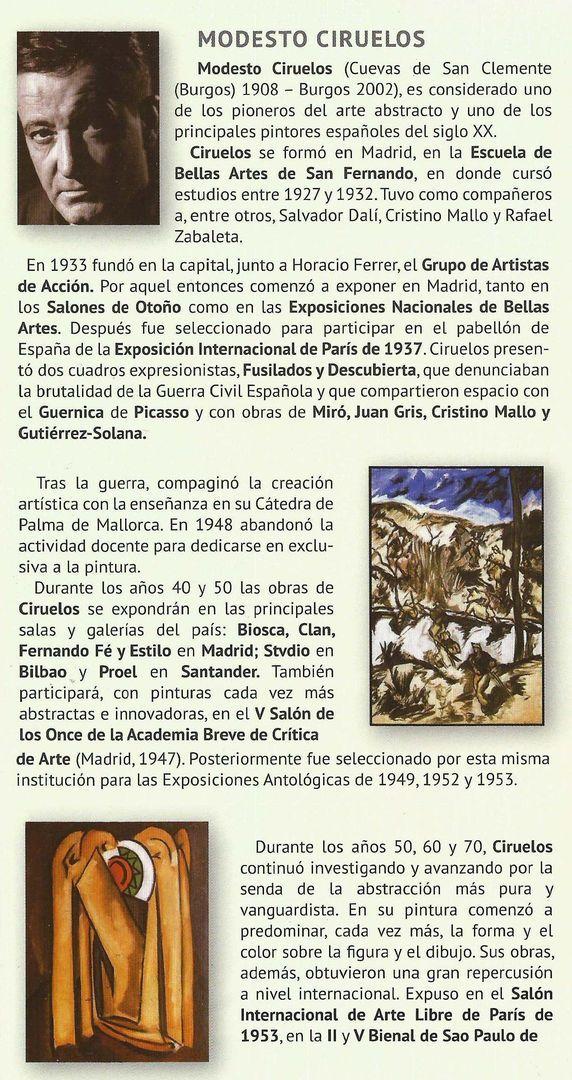 MODESTO CIRUELOS

Modesto Ciruelos (Cuevas de San Clemente (Burgos) 1908 – Burgos 2002), es considerado uno de los pioneros del arte abstracto y uno de los principales pintores españoles del siglo XX.

Ciruelos se formó en Madrid, en la Escuela de Bellas Artes de San Fernando, en donde cursó estudios entre 1927 y 1932. Tuvo como compañeros a, entre otros, Salvador Dalí, Cristino Mallo y Rafael Zabaleta.

En 1933 fundó en la capital, junto a Horacio Ferrer, el Grupo de Artistas de Acción. Por aquel entonces comenzó a exponer en Madrid, tanto en los Salones de Otoño como en las Exposiciones Nacionales de Bellas Artes. Después fue seleccionado para participar en el pabellón de España de la Exposición Internacional de París de 1937. Ciruelos presentó dos cuadros expresionistas, Fusilados y Descubierta, que denunciaban la brutalidad de la Guerra Civil Española y que compartieron espacio con el Guernica de Picasso y con obras de Miró, Juan Gris, Cristino Mallo y Gutiérrez-Solana.

Tras la guerra, compaginó la creación artística con la enseñanza en su Cátedra de Palma de Mallorca. En 1948 abandonó la actividad docente para dedicarse en exclusiva a la pintura.

Durante los años 40 y 50 las obras de Ciruelos se expondrán en las principales salas y galerías del país: Biosca, Clan, Fernando Fé y Estilo en Madrid; Stvdio en Bilbao y Proel en Santander. También participará, con pinturas cada vez más abstractas e innovadoras, en el V Salón de los Once de la Academia Breve de Crítica de Arte (Madrid, 1947). Posteriormente fue seleccionado por esta misma institución para las Exposiciones Antológicas de 1949, 1952 y 1953.

Durante los años 50, 60 y 70, Ciruelos continuó investigando y avanzando por la senda de la abstracción más pura y vanguardista. En su pintura comenzó a predominar, cada vez más, la forma y el color sobre la figura y el dibujo. Sus obras, además, obtuvieron una gran repercusión a nivel internacional. Expuso en el Salón Internacional de Arte Libre de París de 1953, en la II y V Bienal de Sao Paulo de